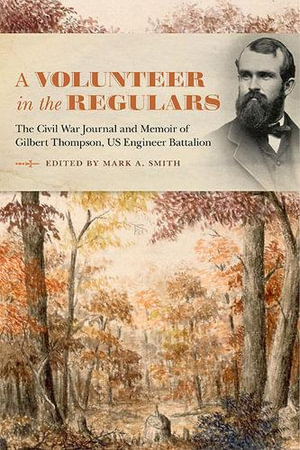 A VOLUNTEER in the REGULARS

The Civil War Journal and Memoir of Gilbert Thompson, US Engineer Battalion

EDITED BY MARK A. SMITH